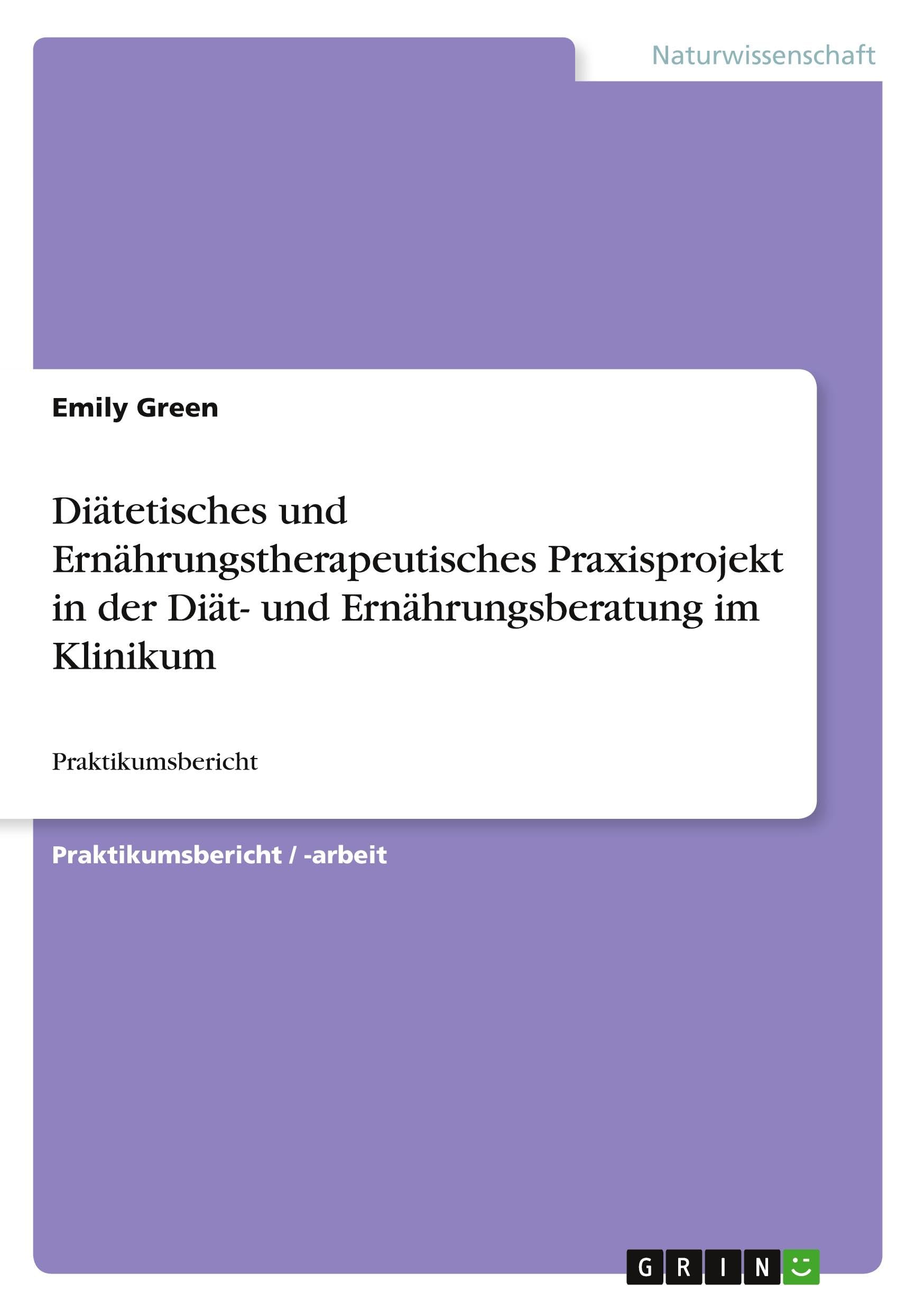 Naturwissenschaft

Emily Green

Diätetisches und Ernährungstherapeutisches Praxisprojekt in der Diät- und Ernährungsberatung im Klinikum

Praktikumsbericht

Praktikumsbericht / -arbeit

GRIN